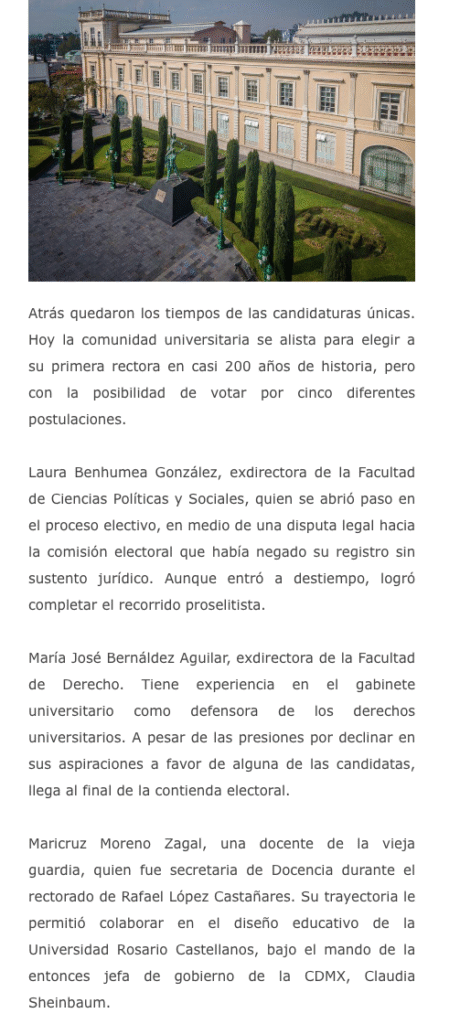 Atrás quedaron los tiempos de las candidaturas únicas. Hoy la comunidad universitaria se alista para elegir a su primera rectora en casi 200 años de historia, pero con la posibilidad de votar por cinco diferentes postulaciones.

Laura Benhumea González, exdirectora de la Facultad de Ciencias Políticas y Sociales, quien se abrió paso en el proceso electivo, en medio de una disputa legal hacia la comisión electoral que había negado su registro sin sustento jurídico. Aunque entró a destiempo, logró completar el recorrido proselitista.

María José Bernáldez Aguilar, exdirectora de la Facultad de Derecho. Tiene experiencia en el gabinete universitario como defensora de los derechos universitarios. A pesar de las presiones por declinar en sus aspiraciones a favor de alguna de las candidatas, llega al final de la contienda electoral.

Maricruz Moreno Zagal, una docente de la vieja guardia, quien fue secretaria de Docencia durante el rectorado de Rafael López Castañares. Su trayectoria le permitió colaborar en el diseño educativo de la Universidad Rosario Castellanos, bajo el mando de la entonces jefa de gobierno de la CDMX, Claudia Sheinbaum.